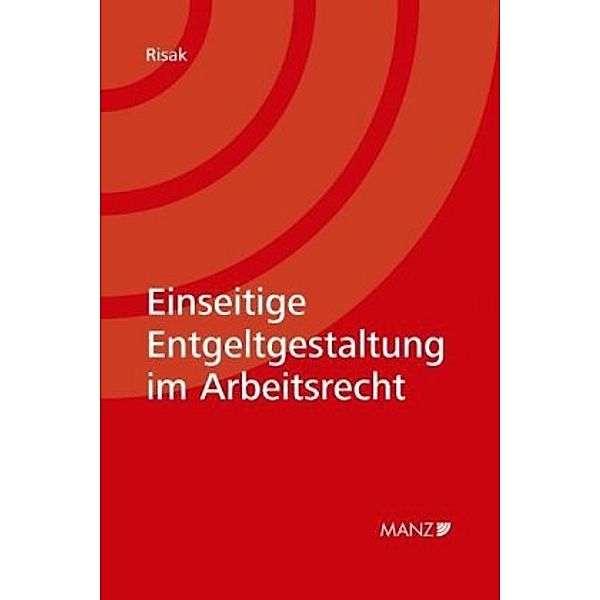 Risak

Einseitige Entgeltgestaltung im Arbeitsrecht

MANZ